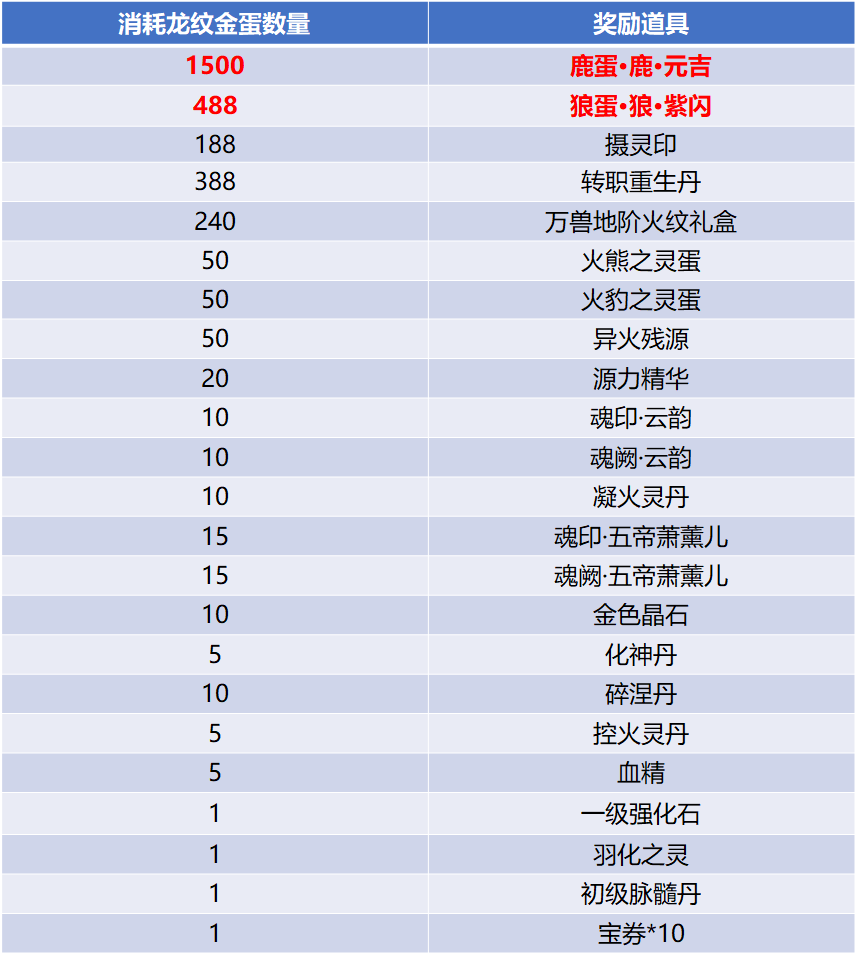 | 消耗龙纹金蛋数量 | 奖励道具 |
|---|---|
| 1500 | 鹿蛋•鹿•元吉 |
| 488 | 狼蛋•狼•紫闪 |
| 188 | 摄灵印 |
| 388 | 转职重生丹 |
| 240 | 万兽地阶火纹礼盒 |
| 50 | 火熊之灵蛋 |
| 50 | 火豹之灵蛋 |
| 50 | 异火残源 |
| 20 | 源力精华 |
| 10 | 魂印·云韵 |
| 10 | 魂阙·云韵 |
| 10 | 凝火灵丹 |
| 15 | 魂印·五帝萧薰儿 |
| 15 | 魂阙·五帝萧薰儿 |
| 10 | 金色晶石 |
| 5 | 化神丹 |
| 10 | 碎涅丹 |
| 5 | 控火灵丹 |
| 5 | 血精 |
| 1 | 一级强化石 |
| 1 | 羽化之灵 |
| 1 | 初级脉髓丹 |
| 1 | 宝券*10 |